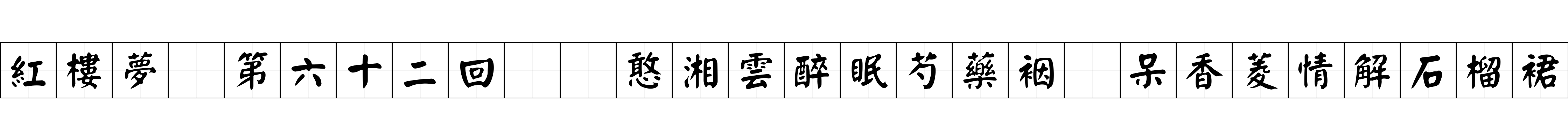 紅樓夢　第六十二回　　憨湘雲醉眠芍藥裀　呆香菱情解石榴裙